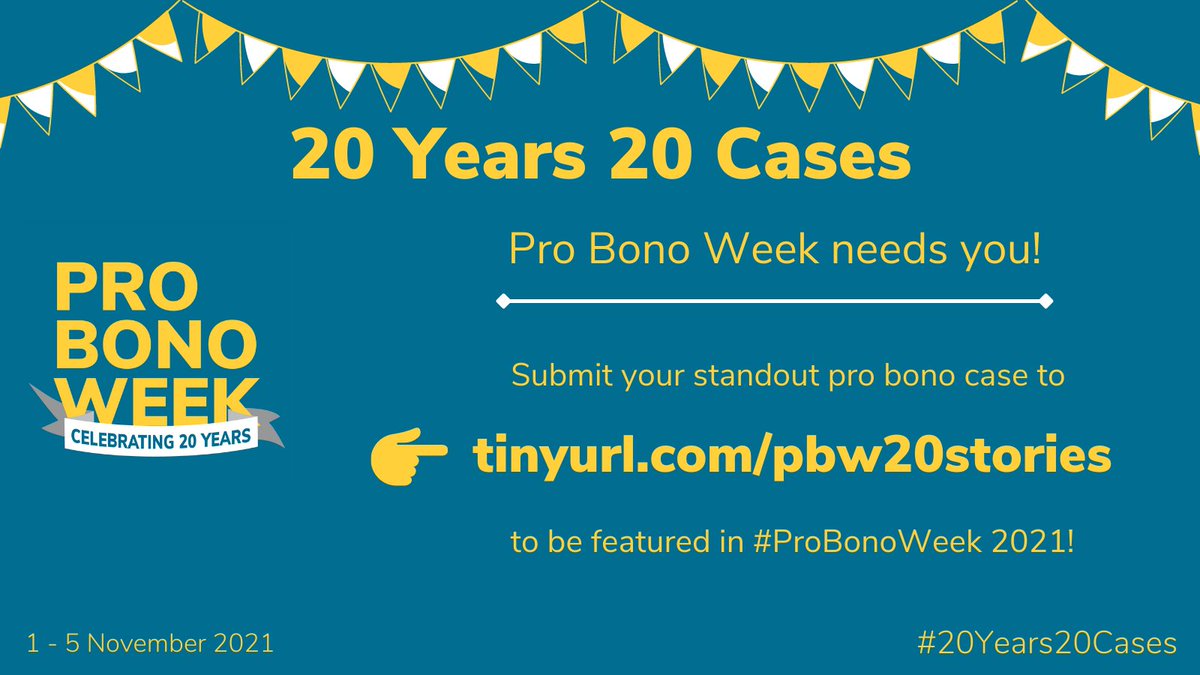 20 Years 20 Cases

PRO BONO WEEK
CELEBRATING 20 YEARS

Pro Bono Week needs you!

Submit your standout pro bono case to

tinyurl.com/pbw20stories

to be featured in #ProBonoWeek 2021!

1 - 5 November 2021

#20Years20Cases